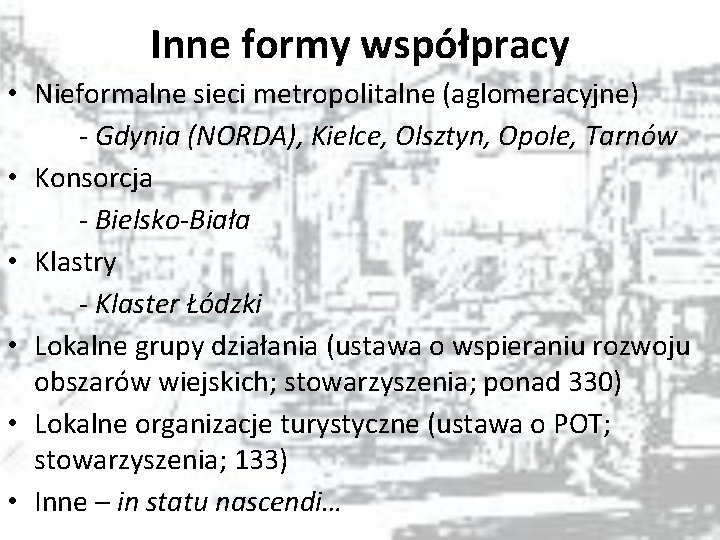 Inne formy współpracy

• Nieformalne sieci metropolitalne (aglomeracyjne)
- Gdynia (NORDA), Kielce, Olsztyn, Opole, Tarnów

• Konsorcja
- Bielsko-Biała

• Klastry
- Klaster Łódzki

• Lokalne grupy działania (ustawa o wspieraniu rozwoju obszarów wiejskich; stowarzyszenia; ponad 330)

• Lokalne organizacje turystyczne (ustawa o POT; stowarzyszenia; 133)

• Inne – in statu nascendi…